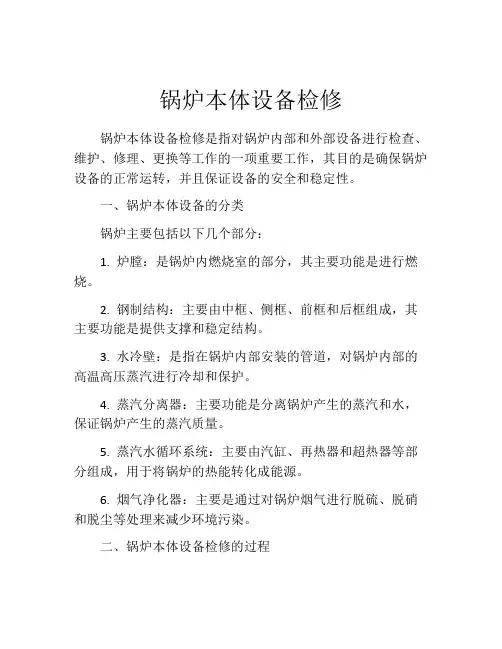 锅炉本体设备检修

锅炉本体设备检修是指对锅炉内部和外部设备进行检查、维护、修理、更换等工作的一项重要工作，其目的是确保锅炉设备的正常运转，并且保证设备的安全和稳定性。

一、锅炉本体设备的分类

锅炉主要包括以下几个部分：

1. 炉膛：是锅炉内燃烧室的部分，其主要功能是进行燃烧。

2. 钢制结构：主要由中框、侧框、前框和后框组成，其主要功能是提供支撑和稳定结构。

3. 水冷壁：是指在锅炉内部安装的管道，对锅炉内部的高温高压蒸汽进行冷却和保护。

4. 蒸汽分离器：主要功能是分离锅炉产生的蒸汽和水，保证锅炉产生的蒸汽质量。

5. 蒸汽水循环系统：主要由汽缸、再热器和超热器等部分组成，用于将锅炉的热能转化成能源。

6. 烟气净化器：主要是通过对锅炉烟气进行脱硫、脱硝和脱尘等处理来减少环境污染。

二、锅炉本体设备检修的过程